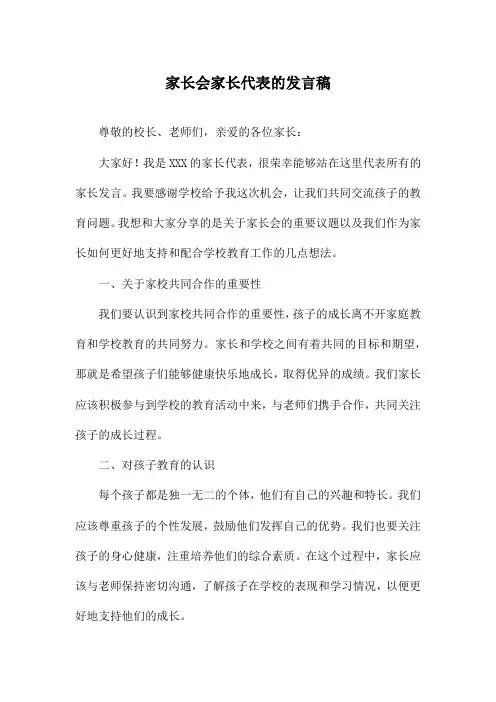 家长会家长代表的发言稿

尊敬的校长、老师们，亲爱的各位家长：

大家好！我是XXX的家长代表，很荣幸能够站在这里代表所有的家长发言。我要感谢学校给予我这次机会，让我们共同交流孩子的教育问题。我想和大家分享的是关于家长会的重要议题以及我们作为家长如何更好地支持和配合学校教育工作的几点想法。

一、关于家校共同合作的重要性

我们要认识到家校共同合作的重要性，孩子的成长离不开家庭教育和学校教育的共同努力。家长和学校之间有着共同的目标和期望，那就是希望孩子们能够健康快乐地成长，取得优异的成绩。我们家长应该积极参与到学校的教育活动中来，与老师们携手合作，共同关注孩子的成长过程。

二、对孩子教育的认识

每个孩子都是独一无二的个体，他们有自己的兴趣和特长。我们应该尊重孩子的个性发展，鼓励他们发挥自己的优势。我们也要关注孩子的身心健康，注重培养他们的综合素质。在这个过程中，家长应该与老师保持密切沟通，了解孩子在学校的表现和学习情况，以便更好地支持他们的成长。